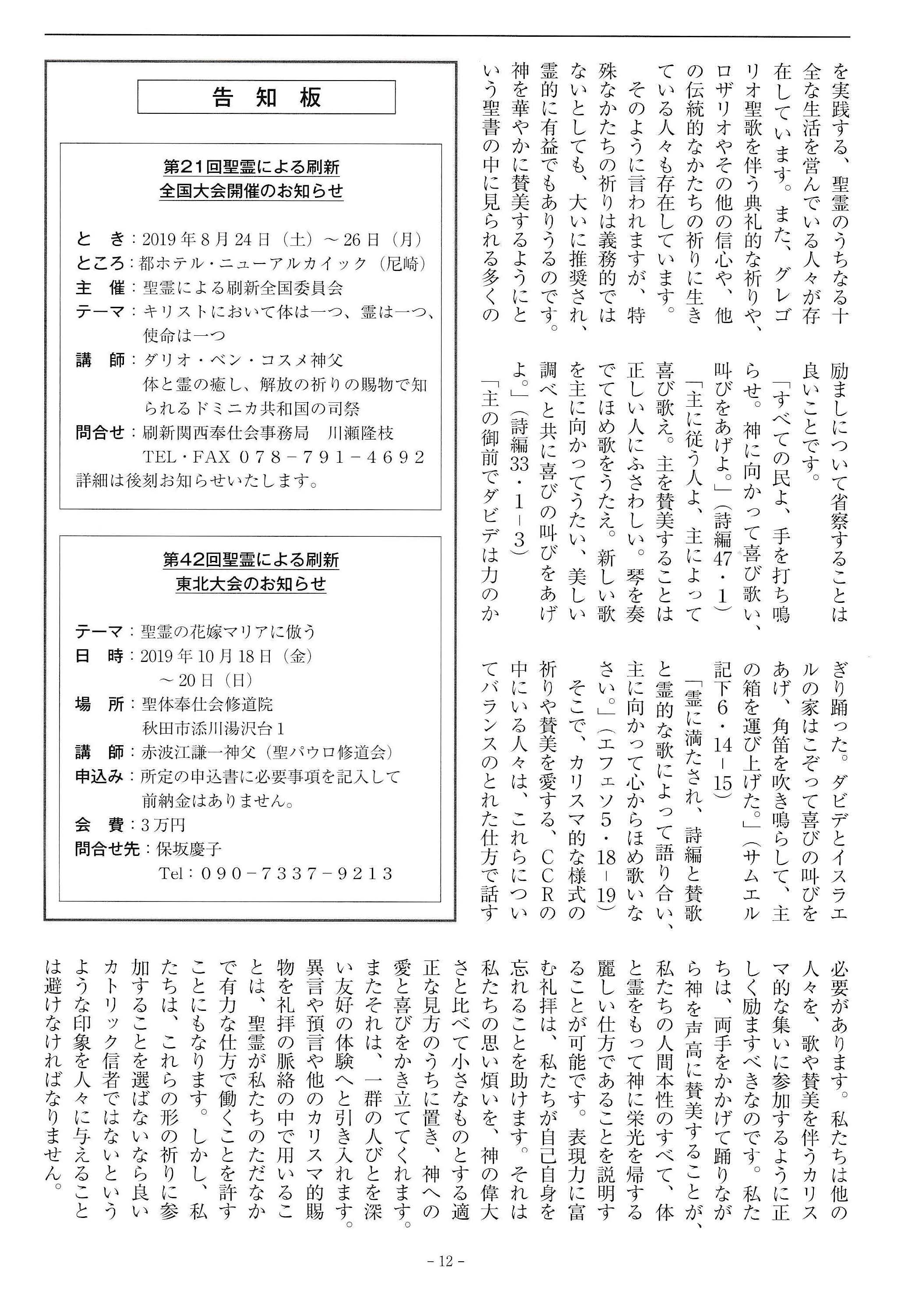 を実践する、聖霊のうちなる十全な生活を営んでいる人々が存在しています。また、グレゴリオ聖歌を伴う典礼的な祈りや、ロザリオやその他の信心や、他の伝統的なかたちの祈りに生きている人々も存在しています。

そのように言われますが、特殊なかたちの祈りは義務的ではないとしても、大いに推奨され、霊的に有益でもありうるのです。神を華やかに賛美するようにという聖書の中に見られる多くの励ましについて省察することは良いことです。

「すべての民よ、手を打ち鳴らせ。神に向かって喜び歌い、叫びをあげよ。」（詩編47・1）

「主に従う人よ、主によって喜び歌え。主を賛美することは正しい人にふさわしい。琴を奏でてほめ歌をうたえ。新しい歌を主に向かってうたい、美しい調べと共に喜びの叫びをあげよ。」（詩編33・1－3）

「主の御前でダビデは力のかぎり踊った。ダビデとイスラエルの家はこぞって喜びの叫びをあげ、角笛を吹き鳴らして、主の箱を運び上げた。」（サムエル記下6・14－15）

「霊に満たされ、詩編と賛歌と霊的な歌によって語り合い、主に向かって心からほめ歌いなさい。」（エフェソ5・18－19）

そこで、カリスマ的な様式の祈りや賛美を愛する、CCRの中にいる人々は、これらについてバランスのとれた仕方で話す必要があります。私たちは他の人々を、歌や賛美を伴うカリスマ的な集いに参加するように正しく励ますべきなのです。私たちは、両手をかかげて踊りながら神を声高に賛美することが、私たちの人間本性のすべて、体と霊をもって神に栄光を帰する麗しい仕方であることを説明することが可能です。表現力に富む礼拝は、私たちが自己自身を忘れることを助けます。それは私たちの思い煩いを、神の偉大さと比べて小さなものとする適正な見方のうちに置き、神への愛と喜びをかき立ててくれます。またそれは、一群の人びとを深い友好の体験へと引き入れます。異言や預言や他のカリスマ的賜物を礼拝の脈絡の中で用いることは、聖霊が私たちのただなかで有力な仕方で働くことを許すことにもなります。しかし、私たちは、これらの形の祈りに参加することを選ばないなら良いカトリック信者ではないというような印象を人々に与えることは避けなければなりません。

告 知 板

第21回聖霊による刷新
全国大会開催のお知らせ

と き：2019年8月24日（土）～26日（月）
ところ：都ホテル・ニューアルカイック（尼崎）
主 催：聖霊による刷新全国委員会
テーマ：キリストにおいて体は一つ、霊は一つ、使命は一つ
講 師：ダリオ・ベン・コスメ神父
体と霊の癒し、解放の祈りの賜物で知られるドミニカ共和国の司祭
問合せ：刷新関西奉仕会事務局 川瀬隆枝
TEL・FAX 078－791－4692
詳細は後刻お知らせいたします。

第42回聖霊による刷新
東北大会のお知らせ

テーマ：聖霊の花嫁マリアに倣う
日 時：2019年10月18日（金）
～20日（日）
場 所：聖体奉仕会修道院
秋田市添川湯沢台1
講 師：赤波江謙一神父（聖パウロ修道会）
申込み：所定の申込書に必要事項を記入して
前納金はありません。
会 費：3万円
問合せ先：保坂慶子
Tel：090－7337－9213

－12－